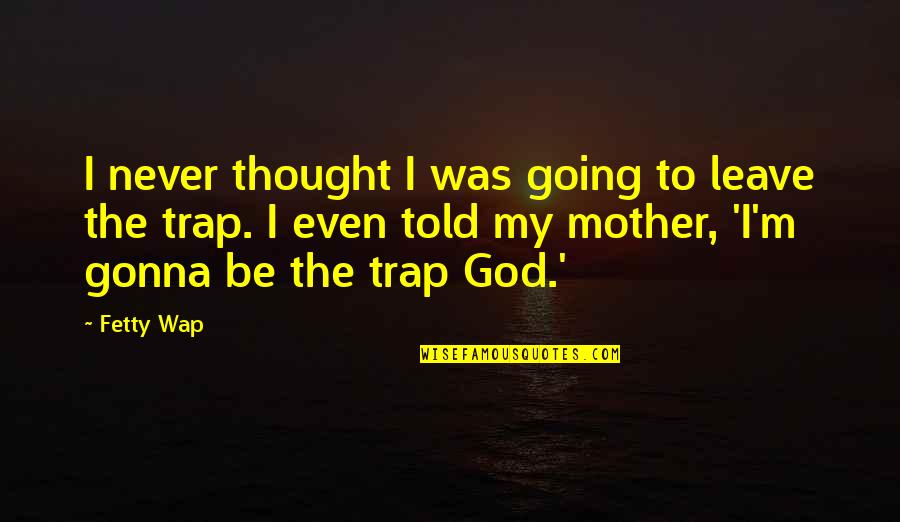 I never thought I was going to leave the trap. I even told my mother, 'I'm gonna be the trap God.'

~ Fetty Wap

WISEFAMOUSQUOTES.COM